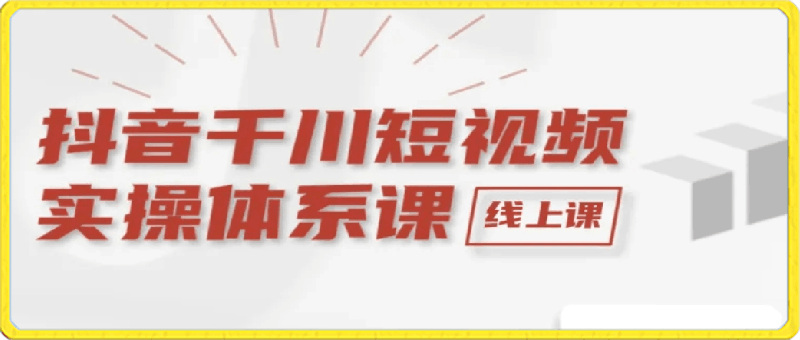 抖音千川短视频
实操体系课

线上课